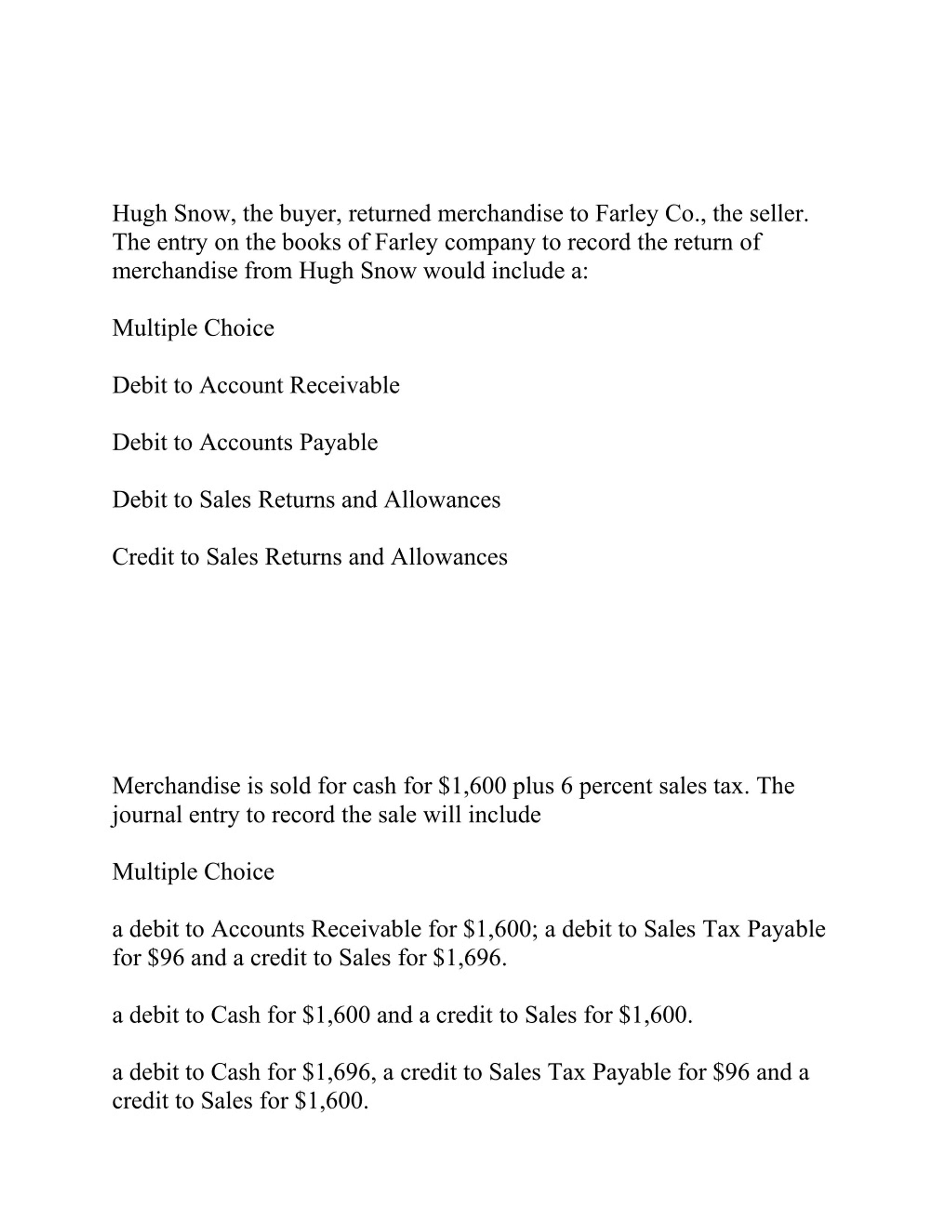 Hugh Snow, the buyer, returned merchandise to Farley Co., the seller. The entry on the books of Farley company to record the return of merchandise from Hugh Snow would include a:

Multiple Choice

Debit to Account Receivable

Debit to Accounts Payable

Debit to Sales Returns and Allowances

Credit to Sales Returns and Allowances

Merchandise is sold for cash for \$1,600 plus 6 percent sales tax. The journal entry to record the sale will include

Multiple Choice

a debit to Accounts Receivable for \$1,600; a debit to Sales Tax Payable for \$96 and a credit to Sales for \$1,696.

a debit to Cash for \$1,600 and a credit to Sales for \$1,600.

a debit to Cash for \$1,696, a credit to Sales Tax Payable for \$96 and a credit to Sales for \$1,600.